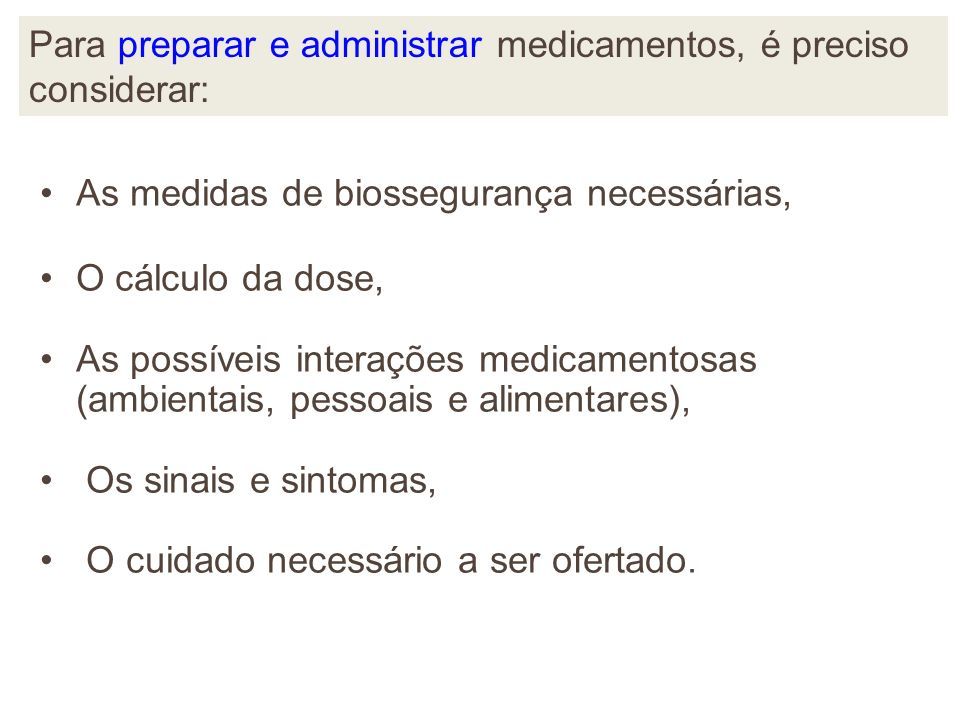 Para preparar e administrar medicamentos, é preciso considerar:

• As medidas de biossegurança necessárias,

• O cálculo da dose,

• As possíveis interações medicamentosas (ambientais, pessoais e alimentares),

• Os sinais e sintomas,

• O cuidado necessário a ser ofertado.